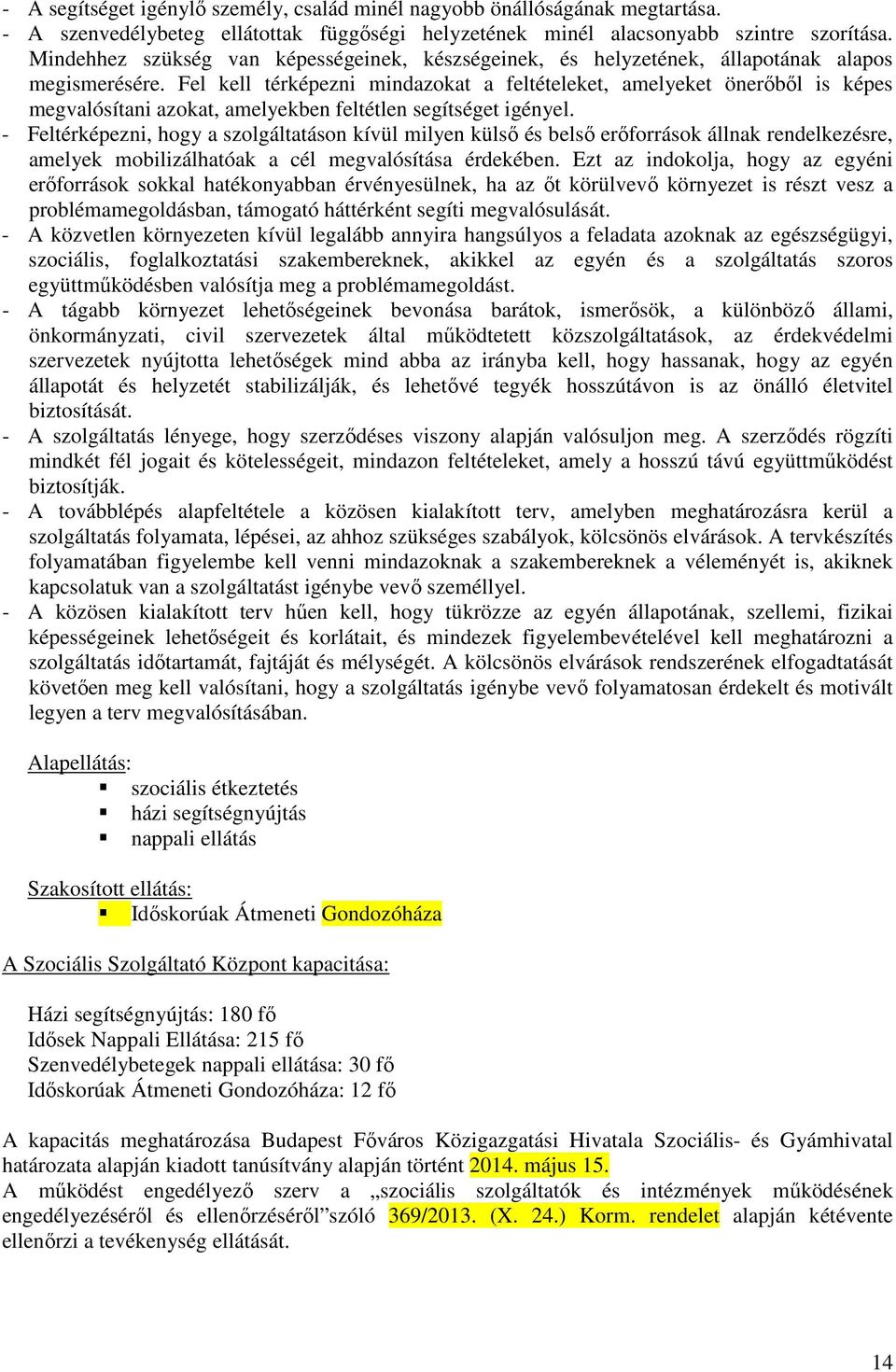 - A segítséget igénylő személy, család minél nagyobb önállóságának megtartása.
- A szenvedélybeteg ellátottak függőségi helyzetének minél alacsonyabb szintre szorítása. Mindehhez szükség van képességeinek, készségeinek, és helyzetének, állapotának alapos megismerésére. Fel kell térképezni mindazokat a feltételeket, amelyeket önerőből is képes megvalósítani azokat, amelyekben feltétlen segítséget igényel.
- Feltérképezni, hogy a szolgáltatáson kívül milyen külső és belső erőforrások állnak rendelkezésre, amelyek mobilizálhatóak a cél megvalósítása érdekében. Ezt az indokolja, hogy az egyéni erőforrások sokkal hatékonyabban érvényesülnek, ha az őt körülvevő környezet is részt vesz a problémamegoldásban, támogató háttérként segíti megvalósulását.
- A közvetlen környezeten kívül legalább annyira hangsúlyos a feladata azoknak az egészségügyi, szociális, foglalkoztatási szakembereknek, akikkel az egyén és a szolgáltatás szoros együttműködésben valósítja meg a problémamegoldást.
- A tágabb környezet lehetőségeinek bevonása barátok, ismerősök, a különböző állami, önkormányzati, civil szervezetek által működtetett közszolgáltatások, az érdekvédelmi szervezetek nyújtotta lehetőségek mind abba az irányba kell, hogy hassanak, hogy az egyén állapotát és helyzetét stabilizálják, és lehetővé tegyék hosszútávon is az önálló életvitel biztosítását.
- A szolgáltatás lényege, hogy szerződéses viszony alapján valósuljon meg. A szerződés rögzíti mindkét fél jogait és kötelességeit, mindazon feltételeket, amely a hosszú távú együttműködést biztosítják.
- A továbblépés alapfeltétele a közösen kialakított terv, amelyben meghatározásra kerül a szolgáltatás folyamata, lépései, az ahhoz szükséges szabályok, kölcsönös elvárások. A tervkészítés folyamatában figyelembe kell venni mindazoknak a szakembereknek a véleményét is, akiknek kapcsolatuk van a szolgáltatást igénybe vevő személlyel.
- A közösen kialakított terv hűen kell, hogy tükrözze az egyén állapotának, szellemi, fizikai képességeinek lehetőségeit és korlátait, és mindezek figyelembevételével kell meghatározni a szolgáltatás időtartamát, fajtáját és mélységét. A kölcsönös elvárások rendszerének elfogadtatását követően meg kell valósítani, hogy a szolgáltatás igénybe vevő folyamatosan érdekelt és motivált legyen a terv megvalósításában.

Alapellátás:
- szociális étkeztetés
- házi segítségnyújtás
- nappali ellátás

Szakosított ellátás:
- Időskorúak Átmeneti Gondozóháza

A Szociális Szolgáltató Központ kapacitása:

Házi segítségnyújtás: 180 fő
Idősek Nappali Ellátása: 215 fő
Szenvedélybetegek nappali ellátása: 30 fő
Időskorúak Átmeneti Gondozóháza: 12 fő

A kapacitás meghatározása Budapest Főváros Közigazgatási Hivatala Szociális- és Gyámhivatal határozata alapján kiadott tanúsítvány alapján történt 2014. május 15.
A működést engedélyező szerv a „szociális szolgáltatók és intézmények működésének engedélyezéséről és ellenőrzéséről”szóló 369/2013. (X. 24.) Korm. rendelet alapján kétévente ellenőrzi a tevékenység ellátását.

14